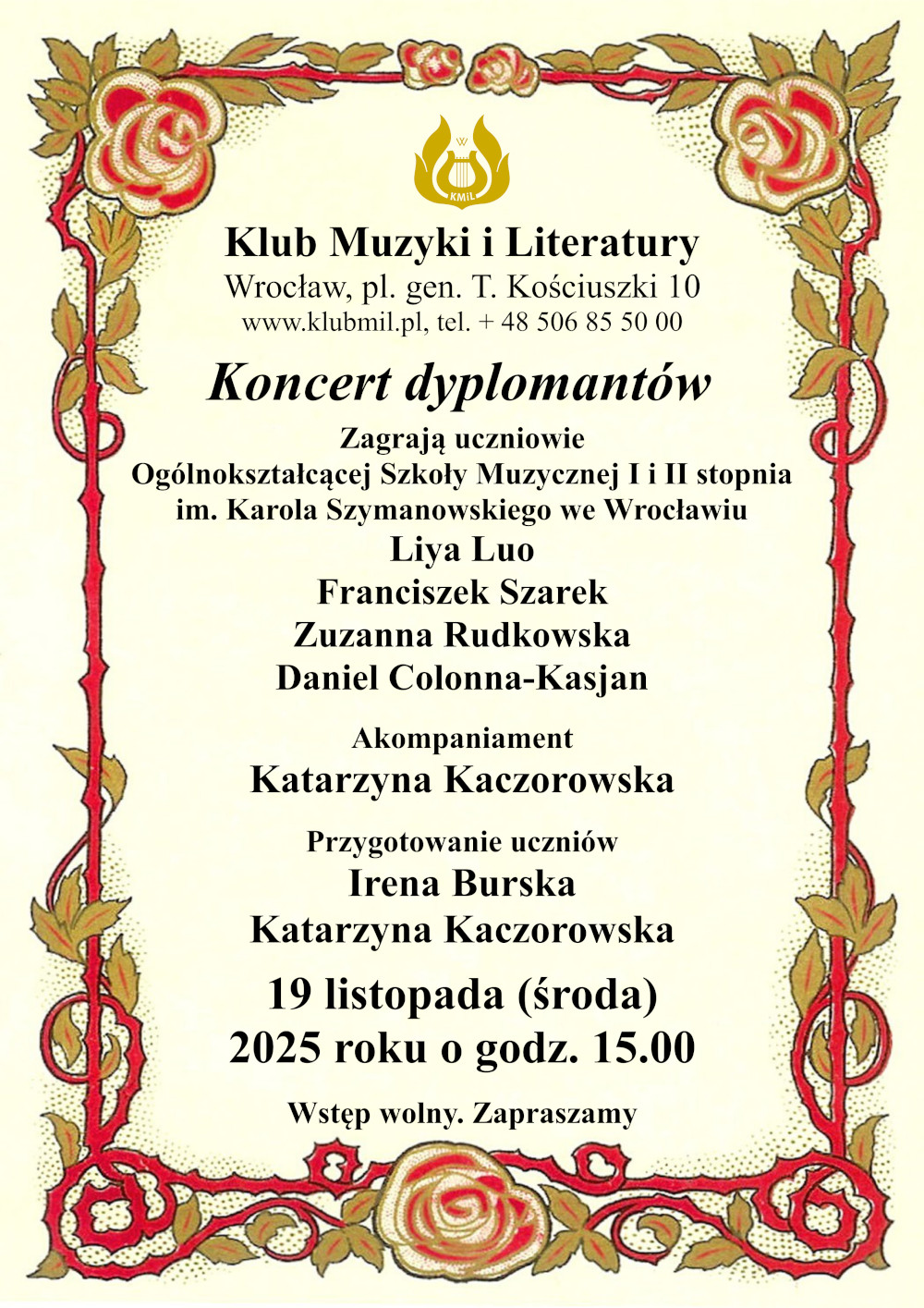 KMiL

Klub Muzyki i Literatury
Wrocław, pl. gen. T. Kościuszki 10
www.klubmil.pl, tel. + 48 506 85 50 00

Koncert dyplomantów

Zagrają uczniowie
Ogólnokształcącej Szkoły Muzycznej I i II stopnia
im. Karola Szymanowskiego we Wrocławiu
Liya Luo
Franciszek Szarek
Zuzanna Rudkowska
Daniel Colonna-Kasjan

Akompaniament
Katarzyna Kaczorowska

Przygotowanie uczniów
Irena Burska
Katarzyna Kaczorowska

19 listopada (środa)
2025 roku o godz. 15.00

Wstęp wolny. Zapraszamy